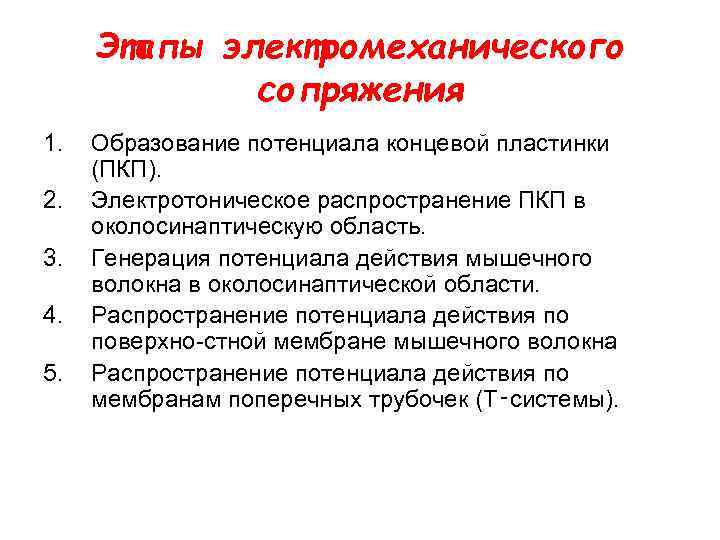 Этапы электромеханического сопряжения

1. Образование потенциала концевой пластинки (ПКП).
2. Электротоническое распространение ПКП в околосинаптическую область.
3. Генерация потенциала действия мышечного волокна в околосинаптической области.
4. Распространение потенциала действия по поверхно-стной мембране мышечного волокна
5. Распространение потенциала действия по мембранам поперечных трубочек (Т-системы).